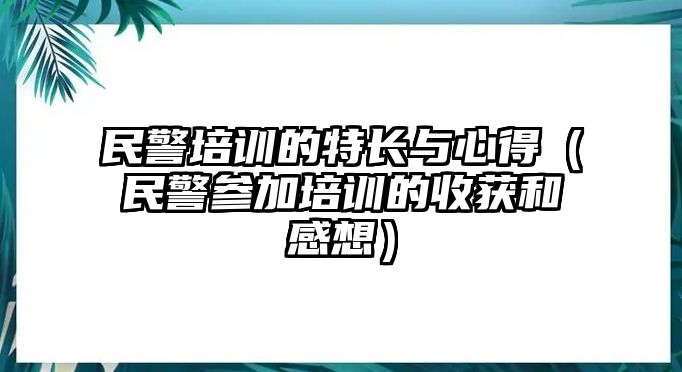 民警培训的特长与心得（民警参加培训的收获和感想）